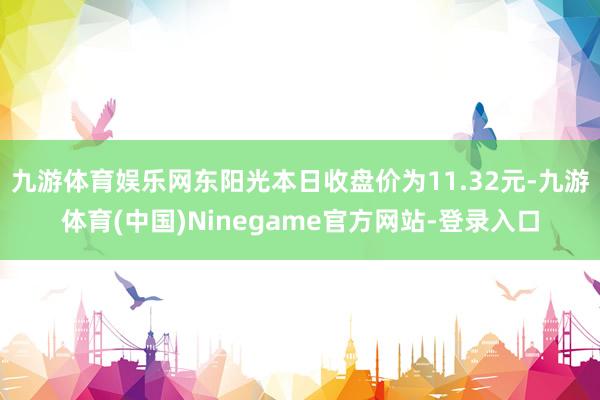 九游体育娱乐网东阳光本日收盘价为11.32元-九游体育(中国)Ninegame官方网站-登录入口